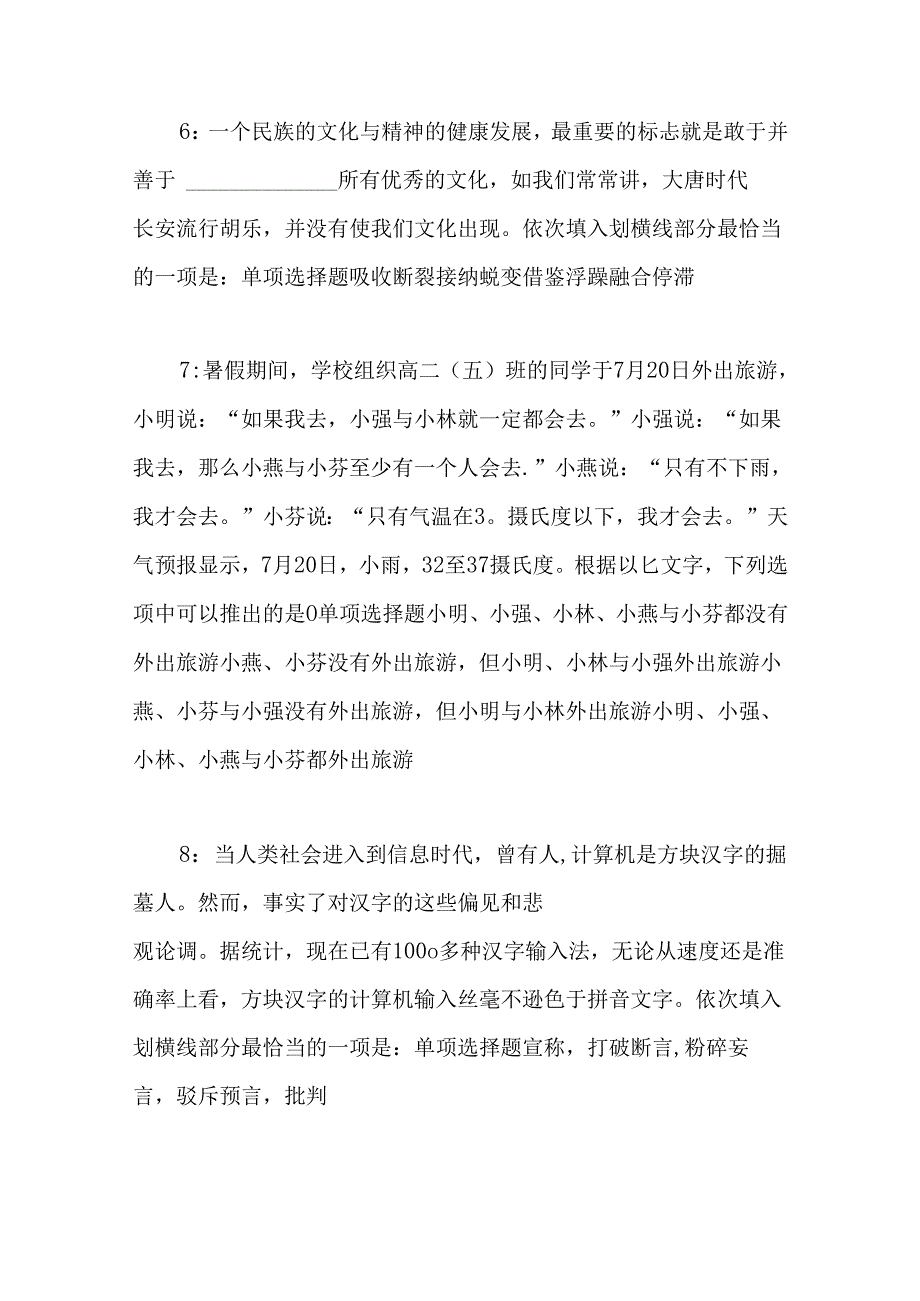 6：一个民族的文化与精神的健康发展，最重要的标志就是敢于并善于 ______________所有优秀的文化，如我们常常讲，大唐时代长安流行胡乐，并没有使我们文化出现。依次填入划横线部分最恰当的一项是：单项选择题吸收断裂接纳蜕变借鉴浮躁融合停滞

7:暑假期间，学校组织高二（五）班的同学于7月20日外出旅游，小明说：“如果我去，小强与小林就一定都会去。”小强说：“如果我去，那么小燕与小芬至少有一个人会去.”小燕说：“只有不下雨，我才会去。”小芬说：“只有气温在3。摄氏度以下，我才会去。”天气预报显示，7月20日，小雨，32至37摄氏度。根据以匕文字，下列选项中可以推出的是0单项选择题小明、小强、小林、小燕与小芬都没有外出旅游小燕、小芬没有外出旅游，但小明、小林与小强外出旅游小燕、小芬与小强没有外出旅游，但小明与小林外出旅游小明、小强、小林、小燕与小芬都外出旅游

8：当人类社会进入到信息时代，曾有人,计算机是方块汉字的掘墓人。然而，事实了对汉字的这些偏见和悲观论调。据统计，现在已有100o多种汉字输入法，无论从速度还是准确率上看，方块汉字的计算机输入丝毫不逊色于拼音文字。依次填入划横线部分最恰当的一项是：单项选择题宣称，打破断言,粉碎妄言，驳斥预言，批判